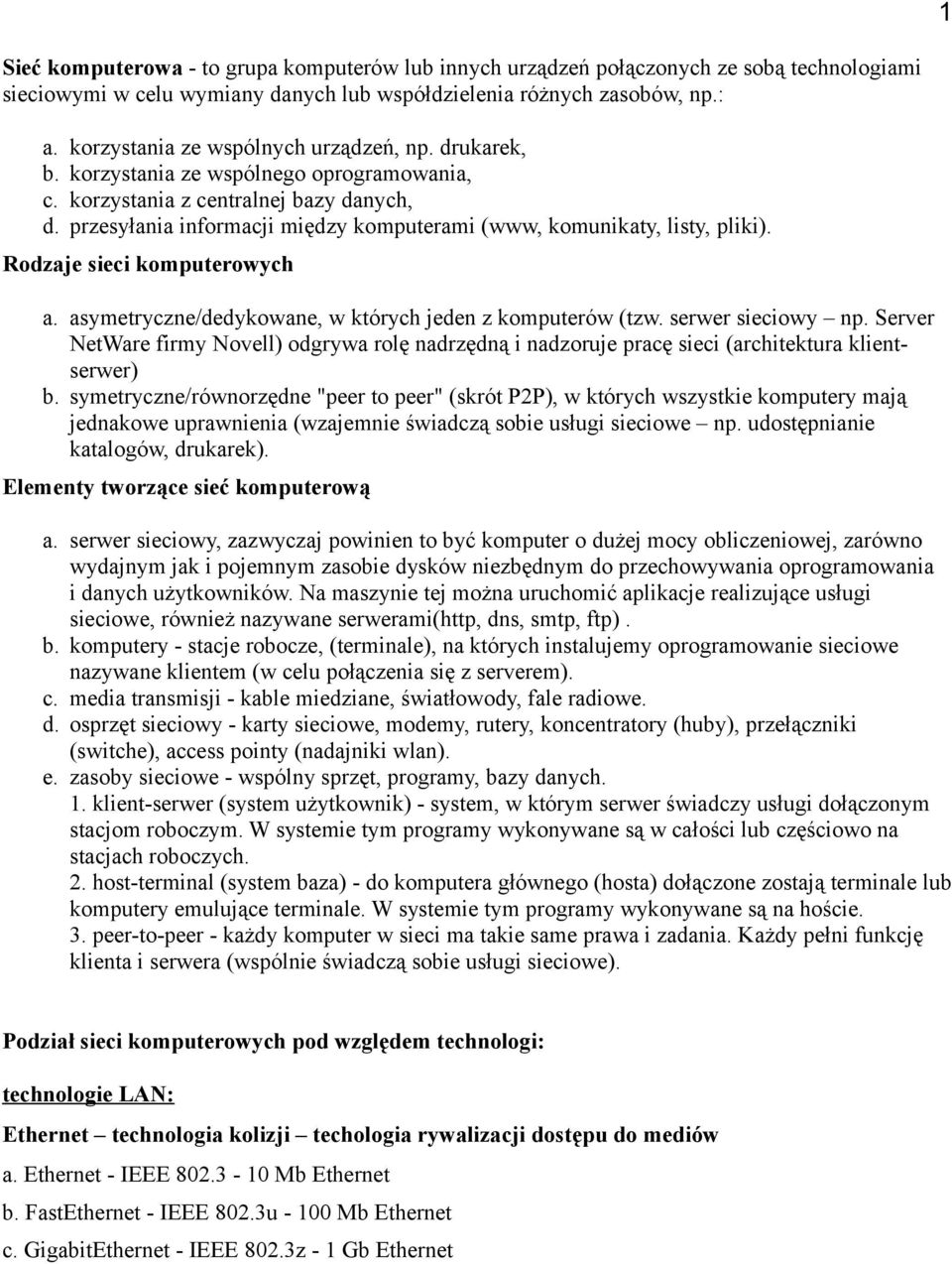 1

Sieć komputerowa - to grupa komputerów lub innych urządzeń połączonych ze sobą technologiami sieciowymi w celu wymiany danych lub współdzielenia różnych zasobów, np.:

a. korzystania ze wspólnych urządzeń, np. drukarek,
b. korzystania ze wspólnego oprogramowania,
c. korzystania z centralnej bazy danych,
d. przesyłania informacji między komputerami (www, komunikaty, listy, pliki).

Rodzaje sieci komputerowych

a. asymetryczne/dedykowane, w których jeden z komputerów (tzw. serwer sieciowy – np. Server NetWare firmy Novell) odgrywa rolę nadrzędną i nadzoruje pracę sieci (architektura klient-serwer)
b. symetryczne/równorzędne "peer to peer" (skrót P2P), w których wszystkie komputery mają jednakowe uprawnienia (wzajemnie świadczą sobie usługi sieciowe – np. udostępnianie katalogów, drukarek).

Elementy tworzące sieć komputerową

a. serwer sieciowy, zazwyczaj powinien to być komputer o dużej mocy obliczeniowej, zarówno wydajnym jak i pojemnym zasobie dysków niezbędnym do przechowywania oprogramowania i danych użytkowników. Na maszynie tej można uruchomić aplikacje realizujące usługi sieciowe, również nazywane serwerami(http, dns, smtp, ftp) .
b. komputery - stacje robocze, (terminale), na których instalujemy oprogramowanie sieciowe nazywane klientem (w celu połączenia się z serverem).
c. media transmisji - kable miedziane, światłowody, fale radiowe.
d. osprzęt sieciowy - karty sieciowe, modemy, rutery, koncentratory (huby), przełączniki (switche), access pointy (nadajniki wlan).
e. zasoby sieciowe - wspólny sprzęt, programy, bazy danych.
1. klient-serwer (system użytkownik) - system, w którym serwer świadczy usługi dołączonym stacjom roboczym. W systemie tym programy wykonywane są w całości lub częściowo na stacjach roboczych.
2. host-terminal (system baza) - do komputera głównego (hosta) dołączone zostają terminale lub komputery emulujące terminale. W systemie tym programy wykonywane są na hoście.
3. peer-to-peer - każdy komputer w sieci ma takie same prawa i zadania. Każdy pełni funkcję klienta i serwera (wspólnie świadczą sobie usługi sieciowe).

Podział sieci komputerowych pod względem technologi:

technologie LAN:

Ethernet – technologia kolizji – techologia rywalizacji dostępu do mediów

a. Ethernet - IEEE 802.3 - 10 Mb Ethernet

b. FastEthernet - IEEE 802.3u - 100 Mb Ethernet

c. GigabitEthernet - IEEE 802.3z - 1 Gb Ethernet